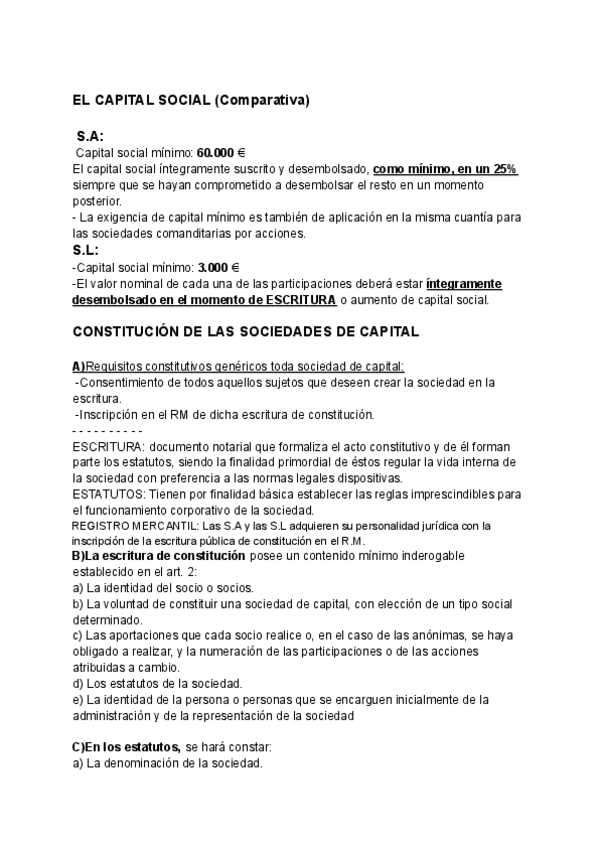 EL CAPITAL SOCIAL (Comparativa)

S.A:
Capital social mínimo: 60.000 €
El capital social íntegramente suscrito y desembolsado, como mínimo, en un 25% siempre que se hayan comprometido a desembolsar el resto en un momento posterior.
- La exigencia de capital mínimo es también de aplicación en la misma cuantía para las sociedades comanditarias por acciones.

S.L:
-Capital social mínimo: 3.000 €
-El valor nominal de cada una de las participaciones deberá estar íntegramente desembolsado en el momento de ESCRITURA o aumento de capital social.

CONSTITUCIÓN DE LAS SOCIEDADES DE CAPITAL

A)Requisitos constitutivos genéricos toda sociedad de capital:
-Consentimiento de todos aquellos sujetos que deseen crear la sociedad en la escritura.
-Inscripción en el RM de dicha escritura de constitución.
- - - - - - - - - -
ESCRITURA: documento notarial que formaliza el acto constitutivo y de él forman parte los estatutos, siendo la finalidad primordial de éstos regular la vida interna de la sociedad con preferencia a las normas legales dispositivas.
ESTATUTOS: Tienen por finalidad básica establecer las reglas imprescindibles para el funcionamiento corporativo de la sociedad.
REGISTRO MERCANTIL: Las S.A y las S.L adquieren su personalidad jurídica con la inscripción de la escritura pública de constitución en el R.M.
B)La escritura de constitución posee un contenido mínimo inderogable establecido en el art. 2:
a) La identidad del socio o socios.
b) La voluntad de constituir una sociedad de capital, con elección de un tipo social determinado.
c) Las aportaciones que cada socio realice o, en el caso de las anónimas, se haya obligado a realizar, y la numeración de las participaciones o de las acciones atribuidas a cambio.
d) Los estatutos de la sociedad.
e) La identidad de la persona o personas que se encarguen inicialmente de la administración y de la representación de la sociedad

C)En los estatutos, se hará constar:
a) La denominación de la sociedad.